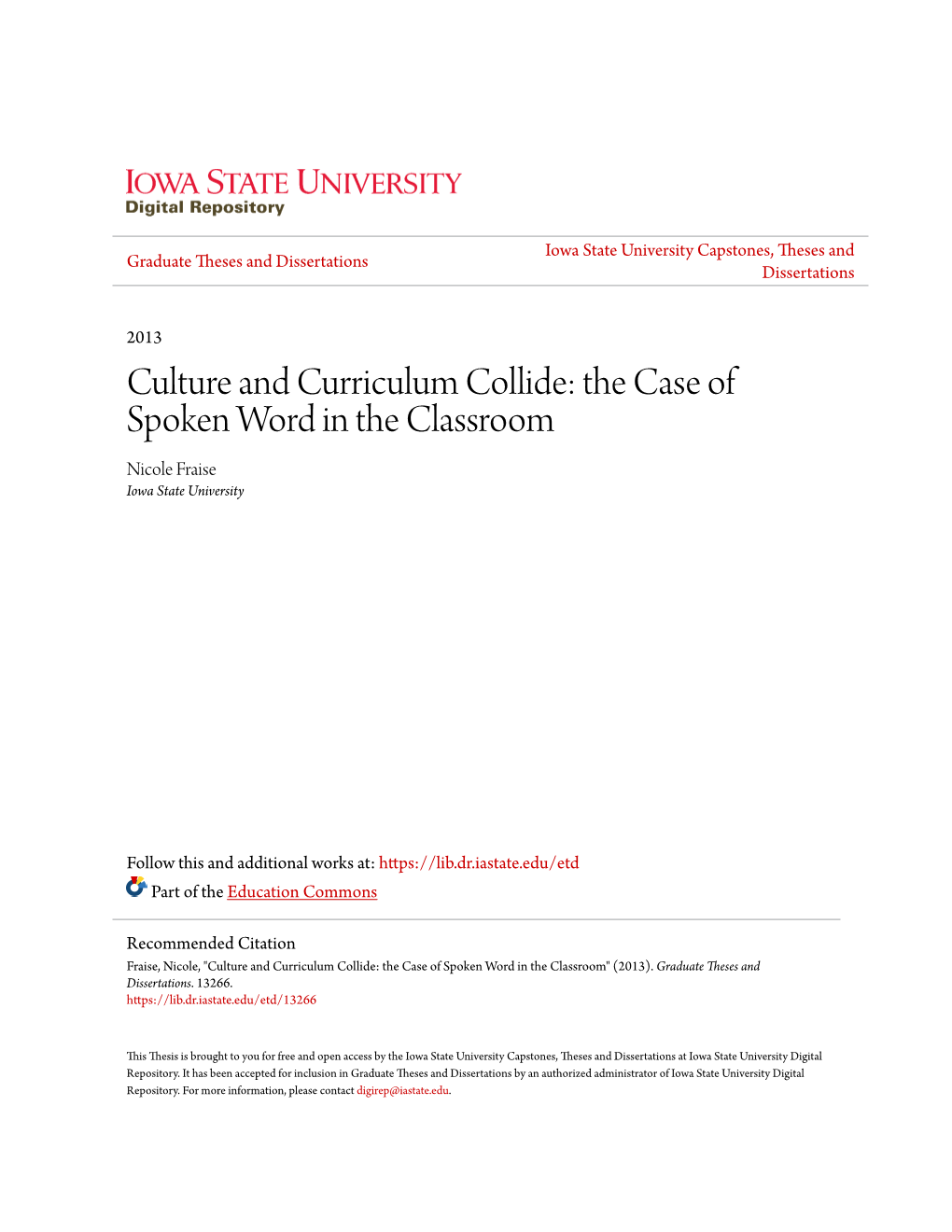 IOWA STATE UNIVERSITY
Digital Repository

Graduate Theses and Dissertations

Iowa State University Capstones, Theses and Dissertations

2013

Culture and Curriculum Collide: the Case of Spoken Word in the Classroom

Nicole Fraise
Iowa State University

Follow this and additional works at: https://lib.dr.iastate.edu/etd

Part of the Education Commons

Recommended Citation
Fraise, Nicole, "Culture and Curriculum Collide: the Case of Spoken Word in the Classroom" (2013). Graduate Theses and Dissertations. 13266.
https://lib.dr.iastate.edu/etd/13266

This Thesis is brought to you for free and open access by the Iowa State University Capstones, Theses and Dissertations at Iowa State University Digital Repository. It has been accepted for inclusion in Graduate Theses and Dissertations by an authorized administrator of Iowa State University Digital Repository. For more information, please contact digirep@iastate.edu.